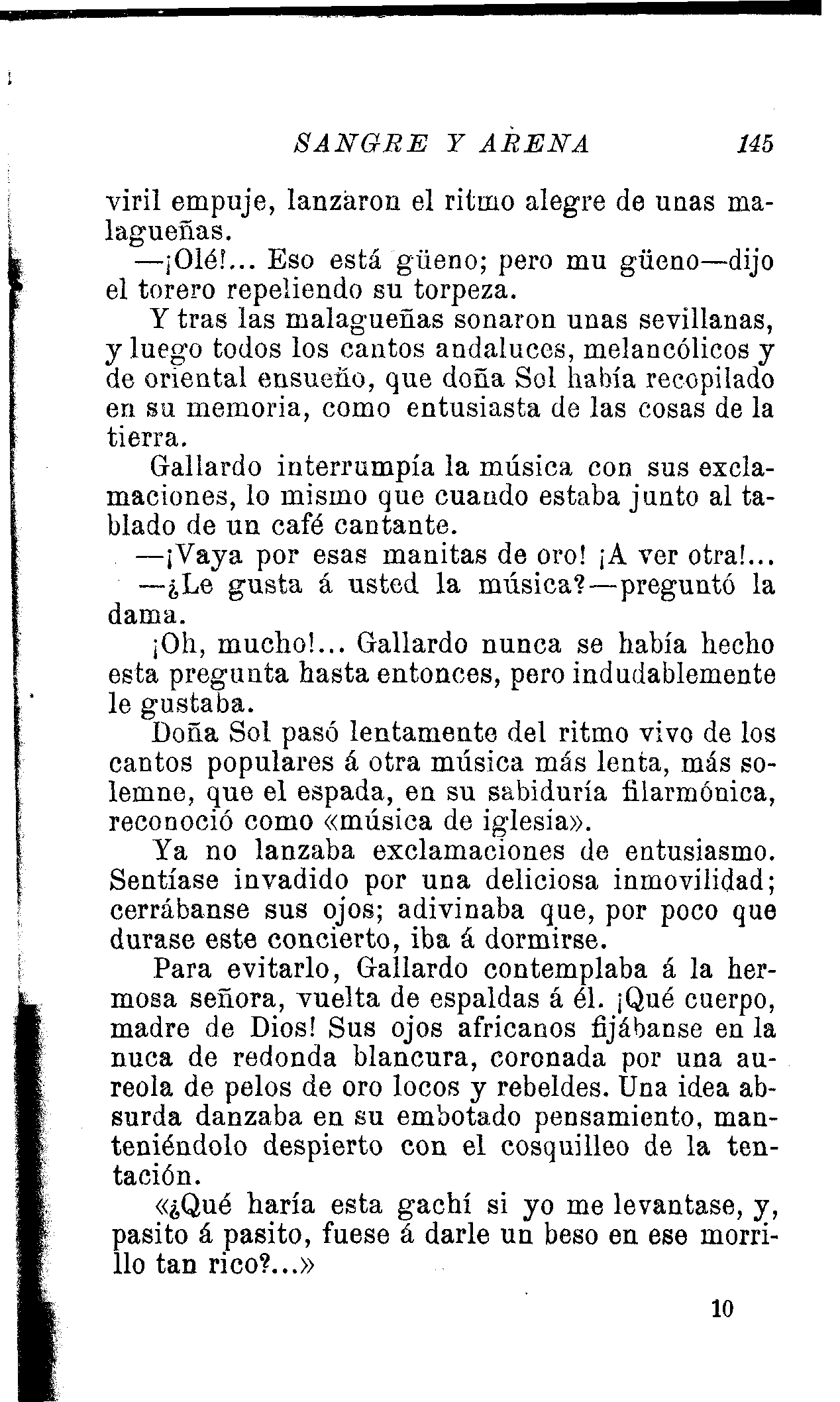 SANGRE Y ARENA 145

viril empuje, lanzaron el ritmo alegre de unas malagueñas.

—¡Olé!... Eso está güeno; pero mu güeno—dijo el torero repeliendo su torpeza.

Y tras las malagueñas sonaron unas sevillanas, y luego todos los cantos andaluces, melancólicos y de oriental ensueño, que doña Sol había recopilado en su memoria, como entusiasta de las cosas de la tierra.

Gallardo interrumpía la música con sus exclamaciones, lo mismo que cuando estaba junto al tablado de un café cantante.

—¡Vaya por esas manitas de oro! ¡A ver otra!...

—¿Le gusta á usted la música?—preguntó la dama.

¡Oh, mucho!... Gallardo nunca se había hecho esta pregunta hasta entonces, pero indudablemente le gustaba.

Doña Sol pasó lentamente del ritmo vivo de los cantos populares á otra música más lenta, más solemne, que el espada, en su sabiduría filarmónica, reconoció como «música de iglesia».

Ya no lanzaba exclamaciones de entusiasmo. Sentíase invadido por una deliciosa inmovilidad; cerrábanse sus ojos; adivinaba que, por poco que durase este concierto, iba á dormirse.

Para evitarlo, Gallardo contemplaba á la hermosa señora, vuelta de espaldas á él. ¡Qué cuerpo, madre de Dios! Sus ojos africanos fijábanse en la nuca de redonda blancura, coronada por una aureola de pelos de oro locos y rebeldes. Una idea absurda danzaba en su embotado pensamiento, manteniéndolo despierto con el cosquilleo de la tentación.

«¿Qué haría esta gachí si yo me levantase, y, pasito á pasito, fuese á darle un beso en ese morrillo tan rico?...»

10